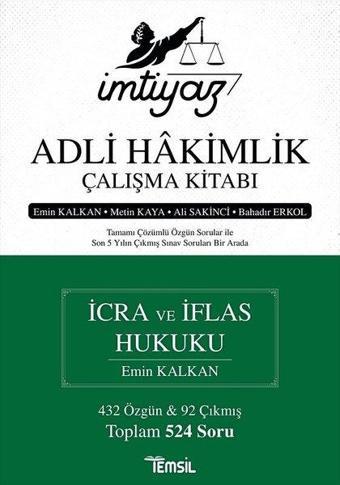 imtiyaz

ADLİ HÂKİMLİK
ÇALIŞMA KİTABI

Emin KALKAN • Metin KAYA • Ali SAKİNCİ • Bahadır ERKOL

Tamamı Çözümlü Özgün Sorular ile
Son 5 Yılın Çıkmış Sınav Soruları Bir Arada

İCRA VE İFLAS
HUKUKU

Emin KALKAN

432 Özgün & 92 Çıkmış
Toplam 524 Soru

TEMSİL